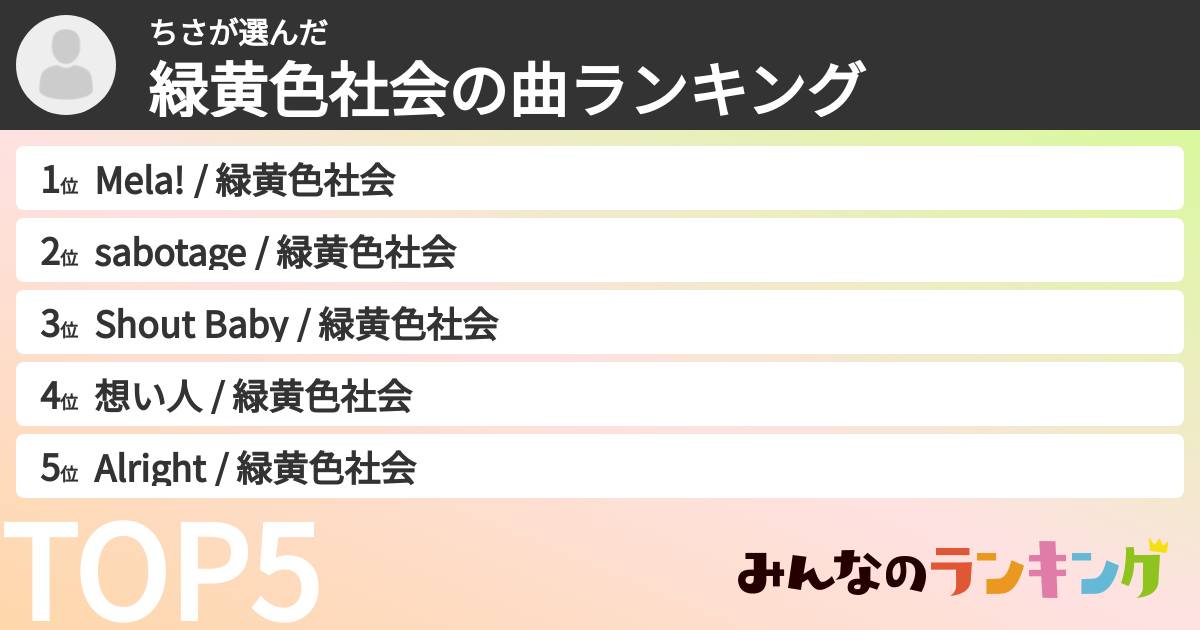 ちさが選んだ
緑黄色社会の曲ランキング

1位 Mela! / 緑黄色社会
2位 sabotage / 緑黄色社会
3位 Shout Baby / 緑黄色社会
4位 想い人 / 緑黄色社会
5位 Alright / 緑黄色社会

TOP5

みんなのランキング